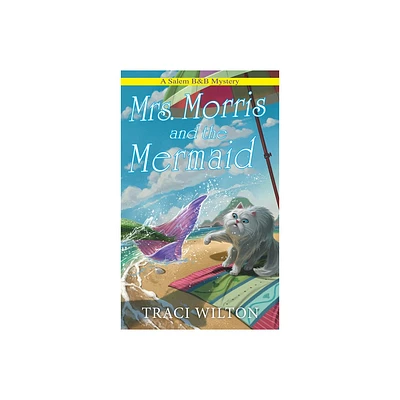 A Salem B&B Mystery

Mrs. Morris and the Mermaid

TRACI WILTON